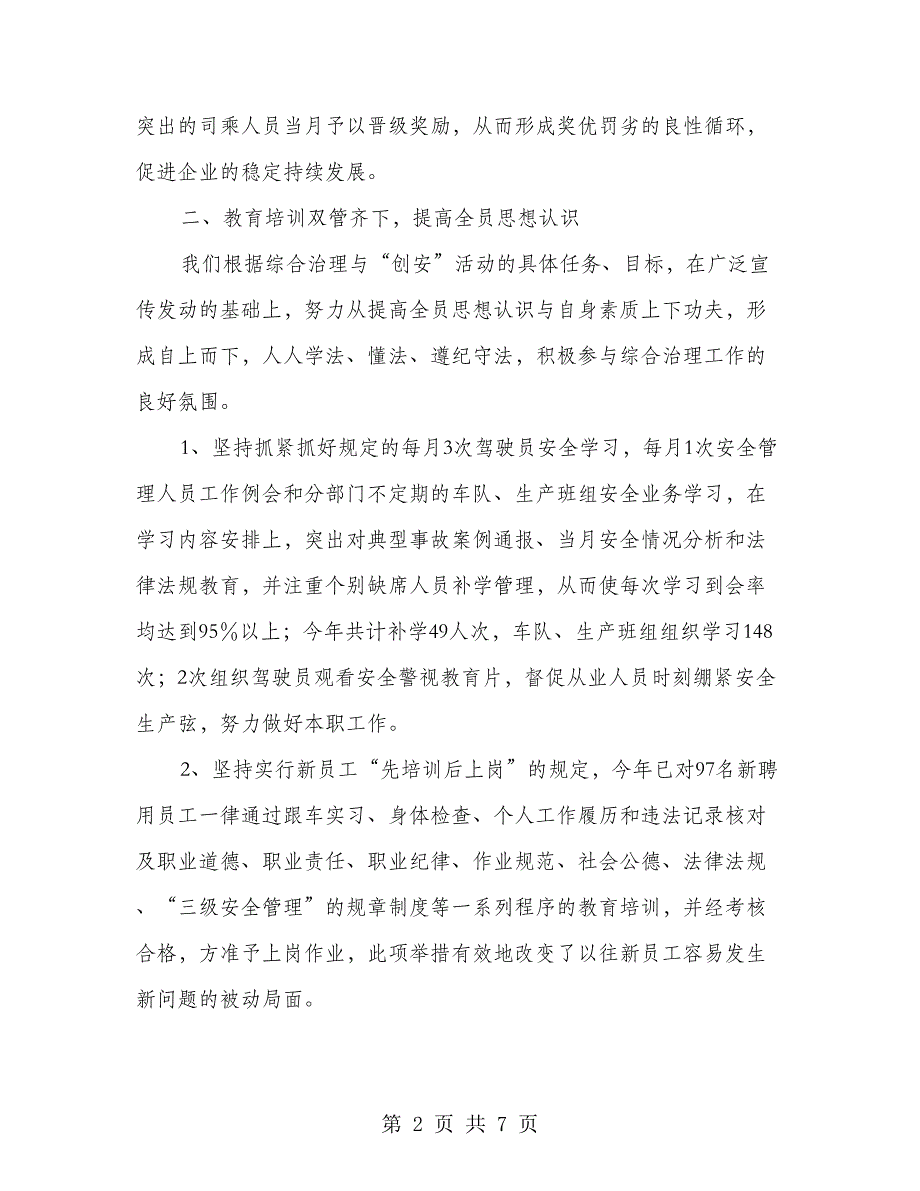 突出的司乘人员当月予以晋级奖励，从而形成奖优罚劣的良性循环，促进企业的稳定持续发展。

二、教育培训双管齐下，提高全员思想认识

我们根据综合治理与“创安”活动的具体任务、目标，在广泛宣传发动的基础上，努力从提高全员思想认识与自身素质上下功夫，形成自上而下，人人学法、懂法、遵纪守法，积极参与综合治理工作的良好氛围。

1、坚持抓紧抓好规定的每月3次驾驶员安全学习，每月1次安全管理人员工作例会和分部门不定期的车队、生产班组安全业务学习，在学习内容安排上，突出对典型事故案例通报、当月安全情况分析和法律法规教育，并注重个别缺席人员补学管理，从而使每次学习到会率均达到95%以上；今年共计补学49人次，车队、生产班组组织学习148次；2次组织驾驶员观看安全警视教育片，督促从业人员时刻绷紧安全生产弦，努力做好本职工作。

2、坚持实行新员工“先培训后上岗”的规定，今年已对97名新聘用员工一律通过跟车实习、身体检查、个人工作履历和违法记录核对及职业道德、职业责任、职业纪律、作业规范、社会公德、法律法规、“三级安全管理”的规章制度等一系列程序的教育培训，并经考核合格，方准予上岗作业，此项举措有效地改变了以往新员工容易发生新问题的被动局面。

第 2 页 共 7 页